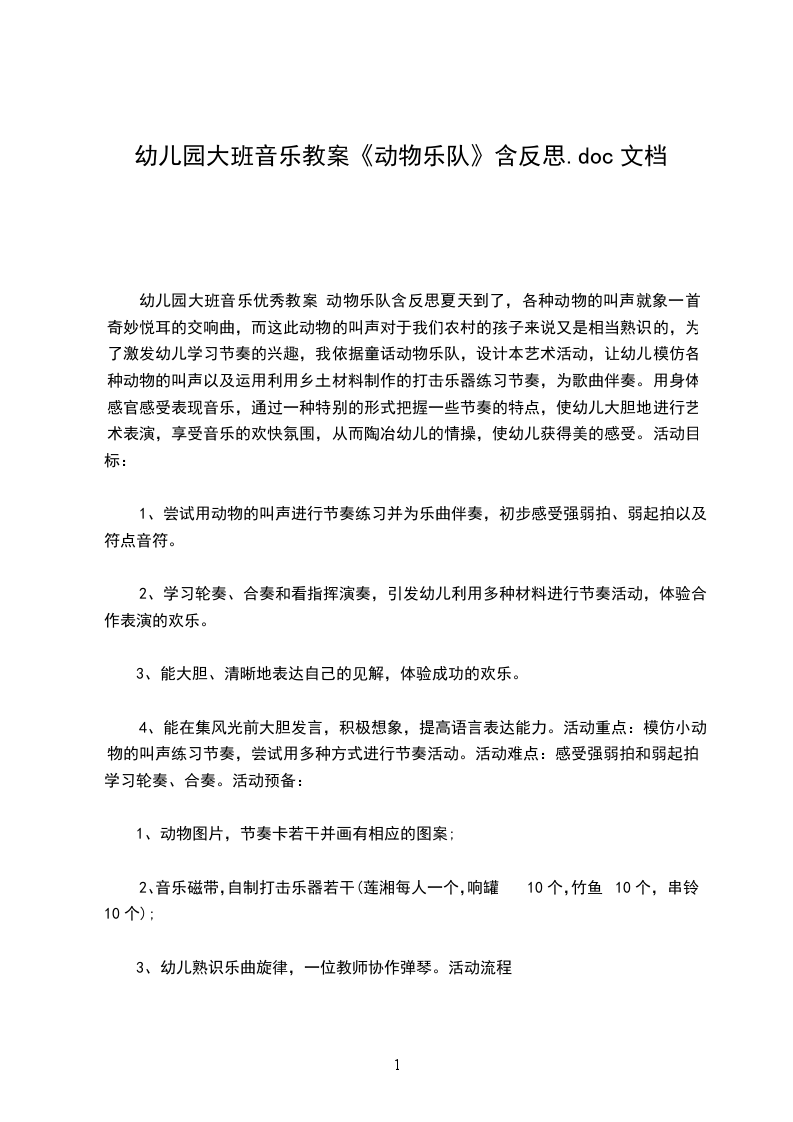 幼儿园大班音乐教案《动物乐队》含反思.doc 文档

幼儿园大班音乐优秀教案 动物乐队含反思夏天到了，各种动物的叫声就象一首奇妙悦耳的交响曲，而这此动物的叫声对于我们农村的孩子来说又是相当熟识的，为了激发幼儿学习节奏的兴趣，我依据童话动物乐队，设计本艺术活动，让幼儿模仿各种动物的叫声以及运用利用乡土材料制作的打击乐器练习节奏，为歌曲伴奏。用身体感官感受表现音乐，通过一种特别的形式把握一些节奏的特点，使幼儿大胆地进行艺术表演，享受音乐的欢快氛围，从而陶冶幼儿的情操，使幼儿获得美的感受。活动目标：

1、尝试用动物的叫声进行节奏练习并为乐曲伴奏，初步感受强弱拍、弱起拍以及符点音符。

2、学习轮奏、合奏和看指挥演奏，引发幼儿利用多种材料进行节奏活动，体验合作表演的欢乐。

3、能大胆、清晰地表达自己的见解，体验成功的欢乐。

4、能在集风光前大胆发言，积极想象，提高语言表达能力。活动重点：模仿小动物的叫声练习节奏，尝试用多种方式进行节奏活动。活动难点：感受强弱拍和弱起拍学习轮奏、合奏。活动预备：

1、动物图片，节奏卡若干并画有相应的图案；

2、音乐磁带，自制打击乐器若干(莲湘每人一个，响罐 10 个，竹鱼 10 个，串铃 10 个)；

3、幼儿熟识乐曲旋律，一位教师协作弹琴。活动流程

1